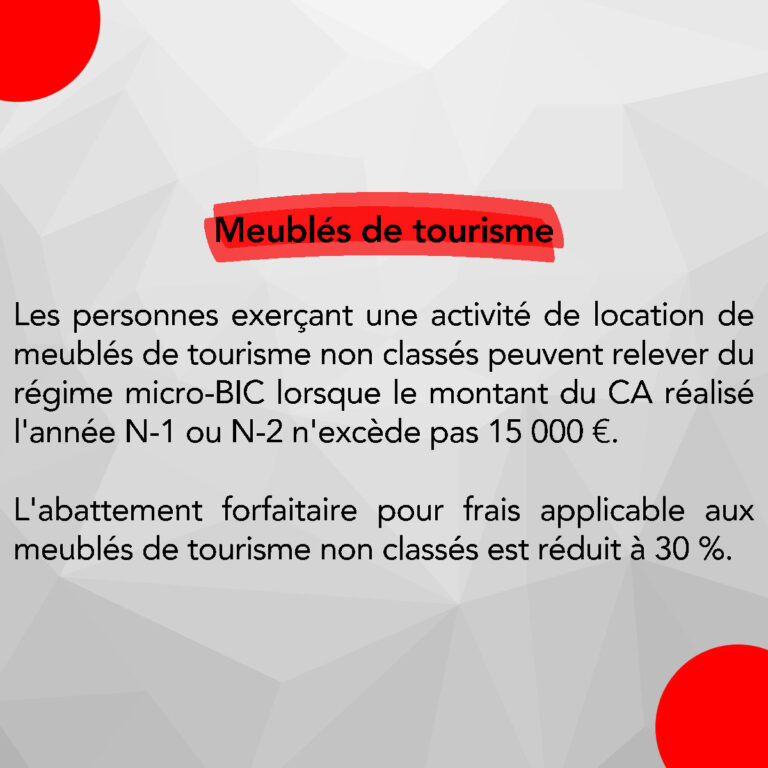 Meublés de tourisme

Les personnes exerçant une activité de location de meublés de tourisme non classés peuvent relever du régime micro-BIC lorsque le montant du CA réalisé l'année N-1 ou N-2 n'excède pas 15 000 €.

L'abattement forfaitaire pour frais applicable aux meublés de tourisme non classés est réduit à 30 %.